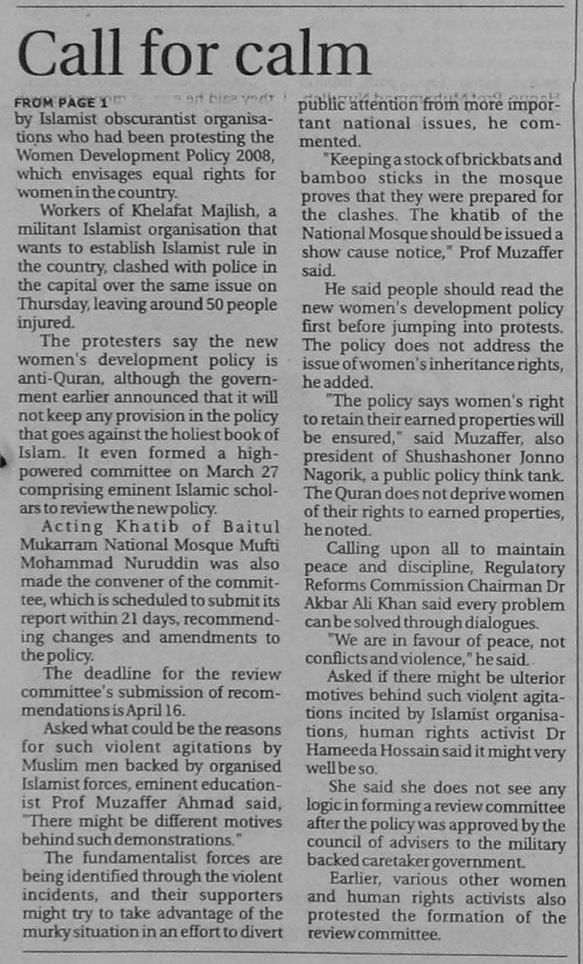 Call for calm

FROM PAGE 1

by Islamist obscurantist organisations who had been protesting the Women Development Policy 2008, which envisages equal rights for women in the country.

Workers of Khelafat Majlish, a militant Islamist organisation that wants to establish Islamist rule in the country, clashed with police in the capital over the same issue on Thursday, leaving around 50 people injured.

The protesters say the new women's development policy is anti-Quran, although the government earlier announced that it will not keep any provision in the policy that goes against the holiest book of Islam. It even formed a high-powered committee on March 27 comprising eminent Islamic scholars to review the new policy.

Acting Khatib of Baitul Mukarram National Mosque Mufti Mohammad Nuruddin was also made the convener of the committee, which is scheduled to submit its report within 21 days, recommending changes and amendments to the policy.

The deadline for the review committee's submission of recommendations is April 16.

Asked what could be the reasons for such violent agitations by Muslim men backed by organised Islamist forces, eminent educationist Prof Muzaffer Ahmad said, "There might be different motives behind such demonstrations."

The fundamentalist forces are being identified through the violent incidents, and their supporters might try to take advantage of the murky situation in an effort to divert public attention from more important national issues, he commented.

"Keeping a stock of brickbats and bamboo sticks in the mosque proves that they were prepared for the clashes. The khatib of the National Mosque should be issued a show cause notice," Prof Muzaffer said.

He said people should read the new women's development policy first before jumping into protests. The policy does not address the issue of women's inheritance rights, he added.

"The policy says women's right to retain their earned properties will be ensured," said Muzaffer, also president of Shushashoner Jonno Nagorik, a public policy think tank. The Quran does not deprive women of their rights to earned properties, he noted.

Calling upon all to maintain peace and discipline, Regulatory Reforms Commission Chairman Dr Akbar Ali Khan said every problem can be solved through dialogues.

"We are in favour of peace, not conflicts and violence," he said.

Asked if there might be ulterior motives behind such violent agitations incited by Islamist organisations, human rights activist Dr Hameeda Hossain said it might very well be so.

She said she does not see any logic in forming a review committee after the policy was approved by the council of advisers to the military backed caretaker government.

Earlier, various other women and human rights activists also protested the formation of the review committee.